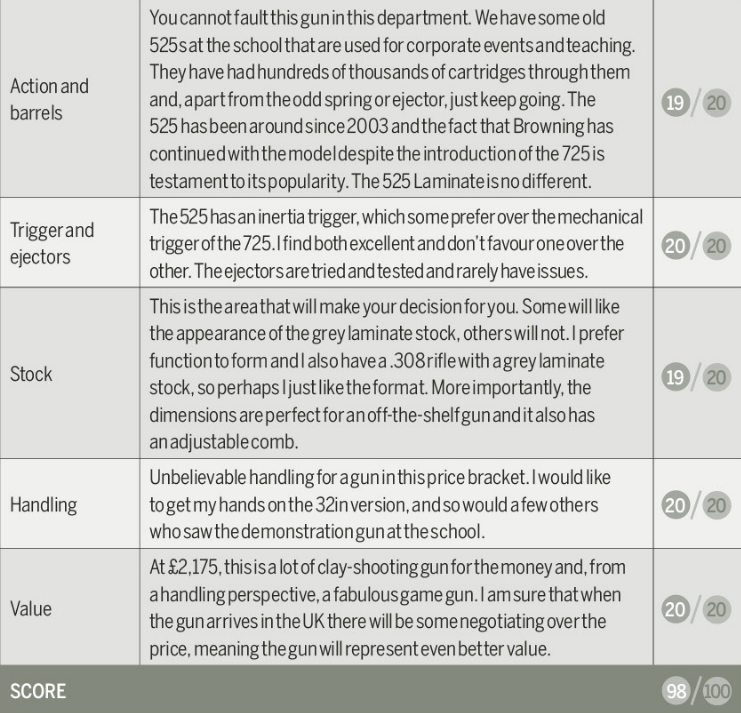 | | | |
|---|---|---|
| Action and barrels | You cannot fault this gun in this department. We have some old 525s at the school that are used for corporate events and teaching. They have had hundreds of thousands of cartridges through them and, apart from the odd spring or ejector, just keep going. The 525 has been around since 2003 and the fact that Browning has continued with the model despite the introduction of the 725 is testament to its popularity. The 525 Laminate is no different. | 19/20 |
| Trigger and ejectors | The 525 has an inertia trigger, which some prefer over the mechanical trigger of the 725. I find both excellent and don't favour one over the other. The ejectors are tried and tested and rarely have issues. | 20/20 |
| Stock | This is the area that will make your decision for you. Some will like the appearance of the grey laminate stock, others will not. I prefer function to form and I also have a .308 rifle with a grey laminate stock, so perhaps I just like the format. More importantly, the dimensions are perfect for an off-the-shelf gun and it also has an adjustable comb. | 19/20 |
| Handling | Unbelievable handling for a gun in this price bracket. I would like to get my hands on the 32in version, and so would a few others who saw the demonstration gun at the school. | 20/20 |
| Value | At £2,175, this is a lot of clay-shooting gun for the money and, from a handling perspective, a fabulous game gun. I am sure that when the gun arrives in the UK there will be some negotiating over the price, meaning the gun will represent even better value. | 20/20 |
| SCORE | | 98/100 |